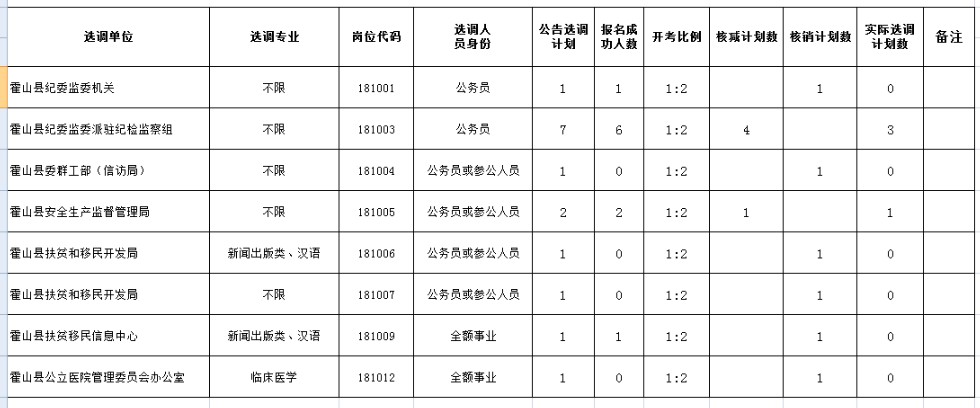 | 选调单位 | 选调专业 | 岗位代码 | 选调人员身份 | 公告选调计划 | 报名成功人数 | 开考比例 | 核减计划数 | 核销计划数 | 实际选调计划数 | 备注 |
|---|---|---|---|---|---|---|---|---|---|---|
| 霍山县纪委监委机关 | 不限 | 181001 | 公务员 | 1 | 1 | 1:2 | | 1 | 0 | |
| 霍山县纪委监委派驻纪检监察组 | 不限 | 181003 | 公务员 | 7 | 6 | 1:2 | 4 | | 3 | |
| 霍山县委群工部（信访局） | 不限 | 181004 | 公务员或参公人员 | 1 | 0 | 1:2 | | 1 | 0 | |
| 霍山县安全生产监督管理局 | 不限 | 181005 | 公务员或参公人员 | 2 | 2 | 1:2 | 1 | | 1 | |
| 霍山县扶贫和移民开发局 | 新闻出版类、汉语 | 181006 | 公务员或参公人员 | 1 | 0 | 1:2 | | 1 | 0 | |
| 霍山县扶贫和移民开发局 | 不限 | 181007 | 公务员或参公人员 | 1 | 0 | 1:2 | | 1 | 0 | |
| 霍山县扶贫移民信息中心 | 新闻出版类、汉语 | 181009 | 全额事业 | 1 | 1 | 1:2 | | 1 | 0 | |
| 霍山县公立医院管理委员会办公室 | 临床医学 | 181012 | 全额事业 | 1 | 0 | 1:2 | | 1 | 0 | |